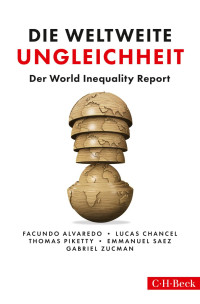 DIE WELTWEITE
UNGLEICHHEIT

Der World Inequality Report

FACUNDO ALVAREDO • LUCAS CHANCEL
THOMAS PIKETTY • EMMANUEL SAEZ
GABRIEL ZUCMAN

C·H·Beck